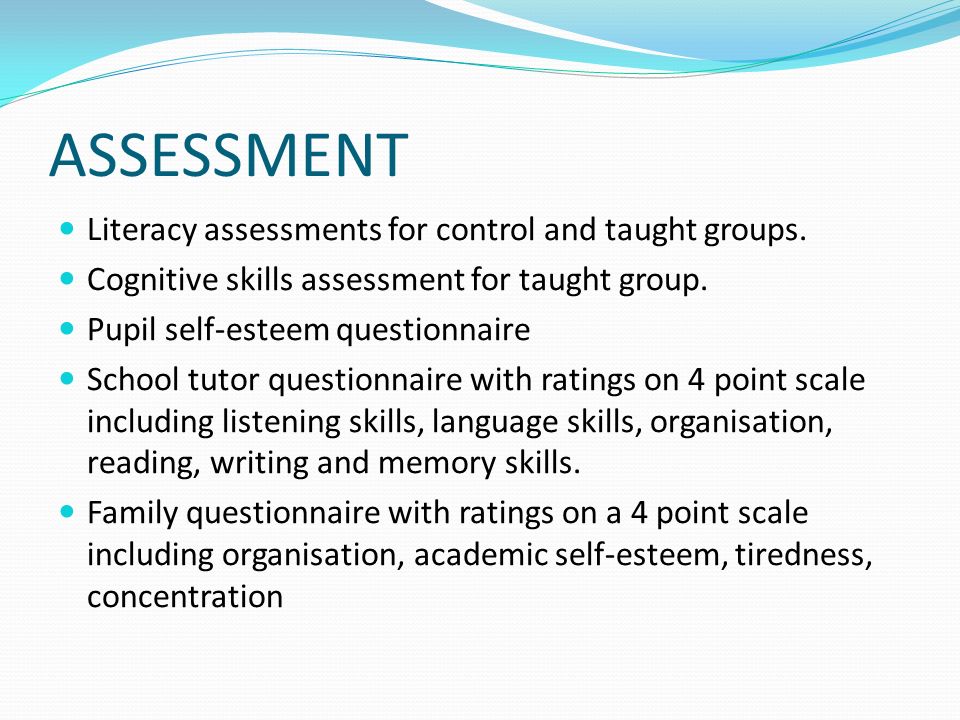 ASSESSMENT

- Literacy assessments for control and taught groups.
- Cognitive skills assessment for taught group.
- Pupil self-esteem questionnaire
- School tutor questionnaire with ratings on 4 point scale including listening skills, language skills, organisation, reading, writing and memory skills.
- Family questionnaire with ratings on a 4 point scale including organisation, academic self-esteem, tiredness, concentration